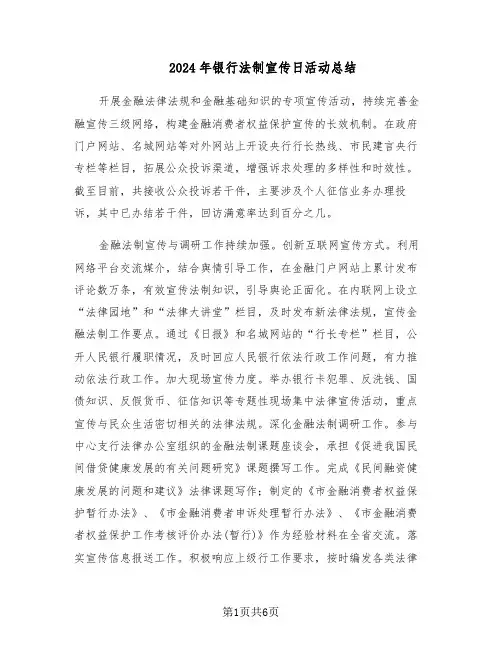 2024年银行法制宣传日活动总结

开展金融法律法规和金融基础知识的专项宣传活动，持续完善金融宣传三级网络，构建金融消费者权益保护宣传的长效机制。在政府门户网站、名城网站等对外网站上开设央行行长热线、市民建言央行专栏等栏目，拓展公众投诉渠道，增强诉求处理的多样性和时效性。截至目前，共接收公众投诉若干件，主要涉及个人征信业务办理投诉，其中已办结若干件，回访满意率达到百分之几。

金融法制宣传与调研工作持续加强。创新互联网宣传方式。利用网络平台交流媒介，结合舆情引导工作，在金融门户网站上累计发布评论数万条，有效宣传法制知识，引导舆论正面化。在内联网上设立“法律园地”和“法律大讲堂”栏目，及时发布新法律法规，宣传金融法制工作要点。通过《日报》和名城网站的“行长专栏”栏目，公开人民银行履职情况，及时回应人民银行依法行政工作问题，有力推动依法行政工作。加大现场宣传力度。举办银行卡犯罪、反洗钱、国债知识、反假货币、征信知识等专题性现场集中法律宣传活动，重点宣传与民众生活密切相关的法律法规。深化金融法制调研工作。参与中心支行法律办公室组织的金融法制课题座谈会，承担《促进我国民间借贷健康发展的有关问题研究》课题撰写工作。完成《民间融资健康发展的问题和建议》法律课题写作；制定的《市金融消费者权益保护暂行办法》、《市金融消费者申诉处理暂行办法》、《市金融消费者权益保护工作考核评价办法(暂行)》作为经验材料在全省交流。落实宣传信息报送工作。积极响应上级行工作要求，按时编发各类法律

第1页共6页